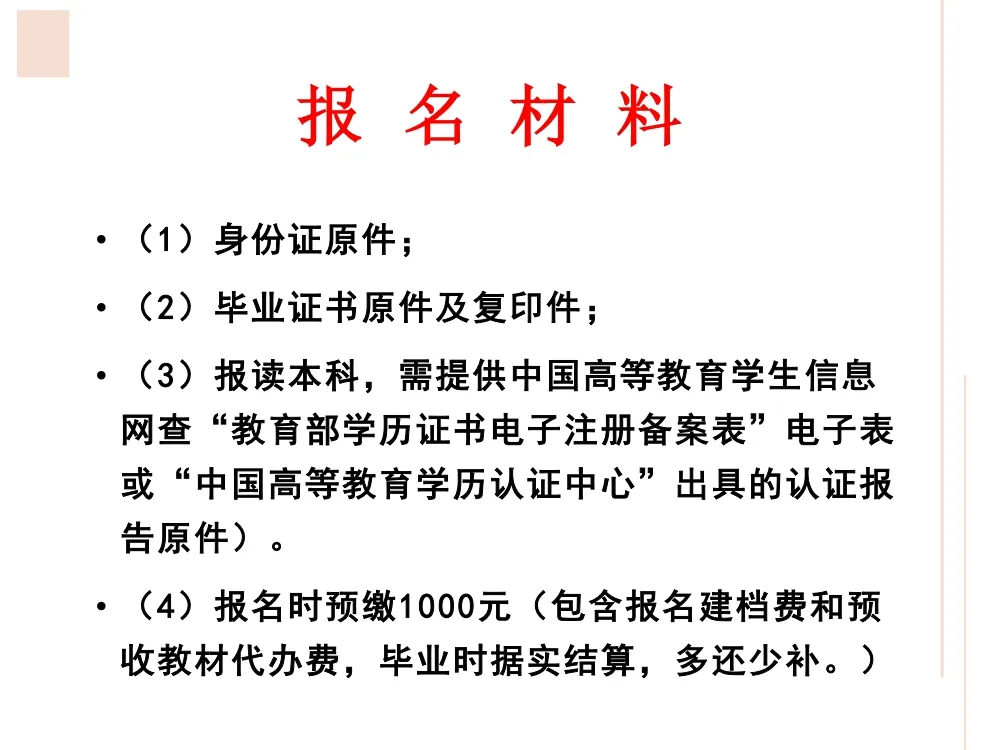 报 名 材 料

• （1）身份证原件；

• （2）毕业证书原件及复印件；

• （3）报读本科，需提供中国高等教育学生信息网查“教育部学历证书电子注册备案表”电子表或“中国高等教育学历认证中心”出具的认证报告原件）。

• （4）报名时预缴1000元（包含报名建档费和预收教材代办费，毕业时据实结算，多还少补。）